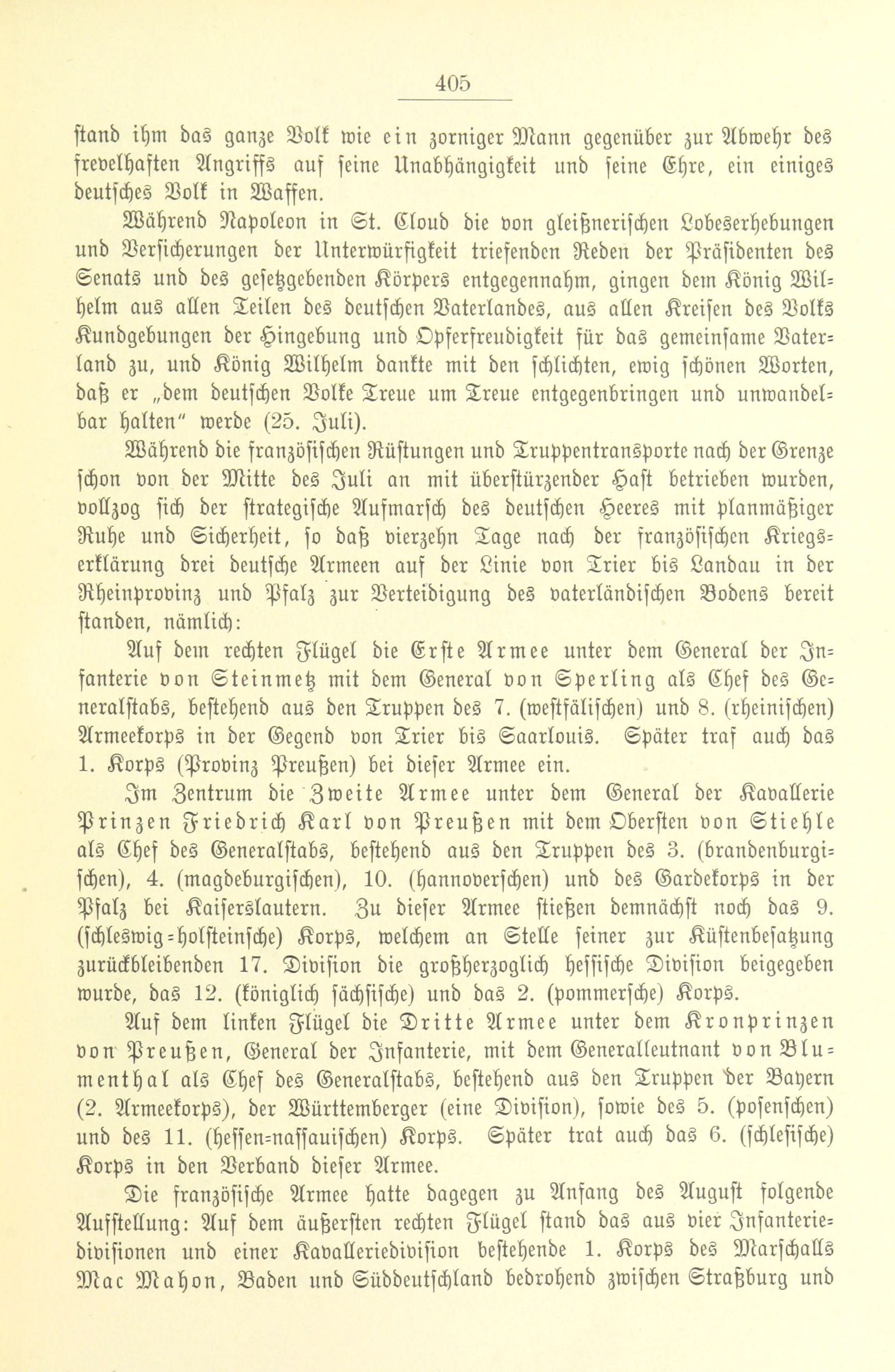 405

stand ihm das ganze Volk wie ein zorniger Mann gegenüber zur Abwehr des frevelhaften Angriffs auf seine Unabhängigkeit und seine Ehre, ein einiges deutsches Volk in Waffen.

Während Napoleon in St. Cloud die von gleißnerischen Lobeserhebungen und Versicherungen der Unterwürfigkeit triefenden Reden der Präsidenten des Senats und des gesetzgebenden Körpers entgegennahm, gingen dem König Wilhelm aus allen Teilen des deutschen Vaterlandes, aus allen Kreisen des Volks Kundgebungen der Hingebung und Opferfreudigkeit für das gemeinsame Vaterland zu, und König Wilhelm dankte mit den schlichten, ewig schönen Worten, daß er „dem deutschen Volke Treue um Treue entgegenbringen und unwandelbar halten" werde (25. Juli).

Während die französischen Rüstungen und Truppentransporte nach der Grenze schon von der Mitte des Juli an mit überstürzender Hast betrieben wurden, vollzog sich der strategische Aufmarsch des deutschen Heeres mit planmäßiger Ruhe und Sicherheit, so daß vierzehn Tage nach der französischen Kriegserklärung drei deutsche Armeen auf der Linie von Trier bis Landau in der Rheinprovinz und Pfalz zur Verteidigung des vaterländischen Bodens bereit standen, nämlich:

Auf dem rechten Flügel die Erste Armee unter dem General der Infanterie von Steinmetz mit dem General von Sperling als Chef des Generalstabs, bestehend aus den Truppen des 7. (westfälischen) und 8. (rheinischen) Armeekorps in der Gegend von Trier bis Saarlouis. Später traf auch das 1. Korps (Provinz Preußen) bei dieser Armee ein.

Im Zentrum die Zweite Armee unter dem General der Kavallerie Prinzen Friedrich Karl von Preußen mit dem Obersten von Stiehle als Chef des Generalstabs, bestehend aus den Truppen des 3. (brandenburgischen), 4. (magdeburgischen), 10. (hannoverschen) und des Gardekorps in der Pfalz bei Kaiserslautern. Zu dieser Armee stießen demnächst noch das 9. (schleswig-holsteinsche) Korps, welchem an Stelle seiner zur Küstenbesatzung zurückbleibenden 17. Division die großherzoglich hessische Division beigegeben wurde, das 12. (königlich sächsische) und das 2. (pommersche) Korps.

Auf dem linken Flügel die Dritte Armee unter dem Kronprinzen von Preußen, General der Infanterie, mit dem Generalleutnant von Blumenthal als Chef des Generalstabs, bestehend aus den Truppen der Bayern (2. Armeekorps), der Württemberger (eine Division), sowie des 5. (posenschen) und des 11. (hessen-nassauischen) Korps. Später trat auch das 6. (schlesische) Korps in den Verband dieser Armee.

Die französische Armee hatte dagegen zu Anfang des August folgende Aufstellung: Auf dem äußersten rechten Flügel stand das aus vier Infanteriedivisionen und einer Kavalleriedivision bestehende 1. Korps des Marschalls Mac Mahon, Baden und Süddeutschland bedrohend zwischen Straßburg und